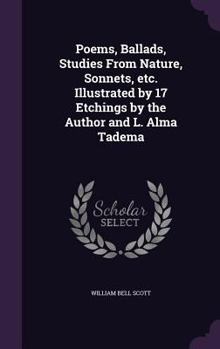 Poems, Ballads, Studies From Nature, Sonnets, etc. Illustrated by 17 Etchings by the Author and L. Alma Tadema

Scholar
SELECT

WILLIAM BELL SCOTT